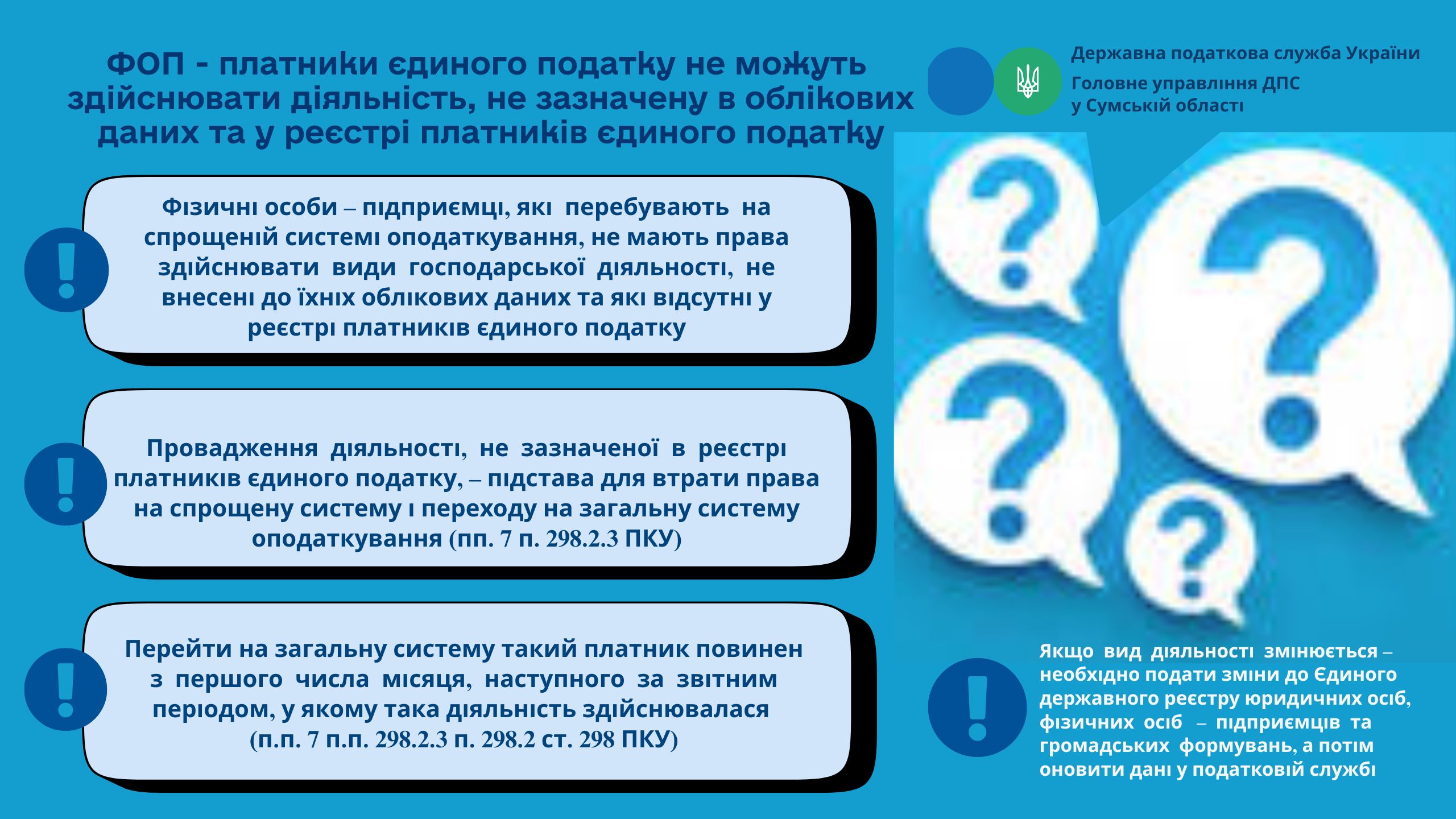 ФОП - платники єдиного податку не можуть здійснювати діяльність, не зазначену в облікових даних та у реєстрі платників єдиного податку

Державна податкова служба України
Головне управління ДПС у Сумській області

Фізичні особи – підприємці, які перебувають на спрощеній системі оподаткування, не мають права здійснювати види господарської діяльності, не внесені до їхніх облікових даних та які відсутні у реєстрі платників єдиного податку

Провадження діяльності, не зазначеної в реєстрі платників єдиного податку, – підстава для втрати права на спрощену систему і переходу на загальну систему оподаткування (пп. 7 п. 298.2.3 ПКУ)

Перейти на загальну систему такий платник повинен з першого числа місяця, наступного за звітним періодом, у якому така діяльність здійснювалася (п.п. 7 п.п. 298.2.3 п. 298.2 ст. 298 ПКУ)

Якщо вид діяльності змінюється – необхідно подати зміни до Єдиного державного реєстру юридичних осіб, фізичних осіб – підприємців та громадських формувань, а потім оновити дані у податковій службі